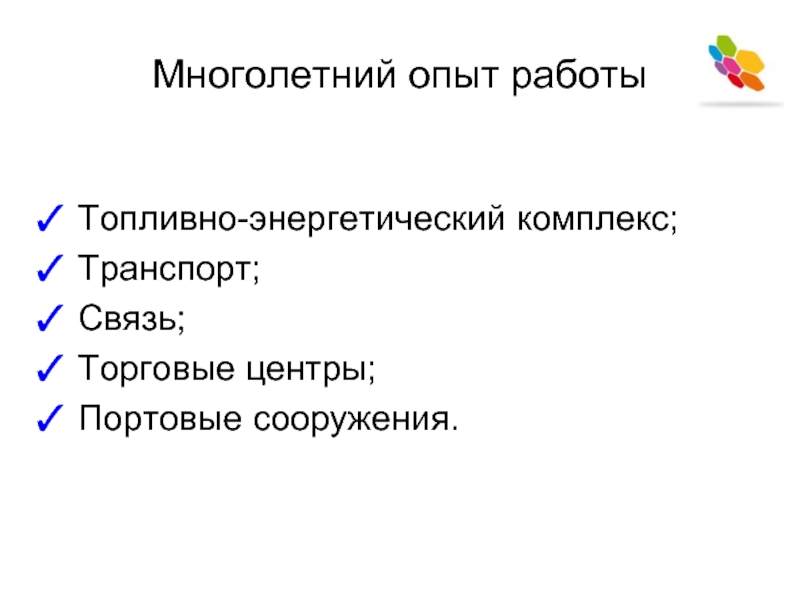 Многолетний опыт работы

✓ Топливно-энергетический комплекс;
✓ Транспорт;
✓ Связь;
✓ Торговые центры;
✓ Портовые сооружения.